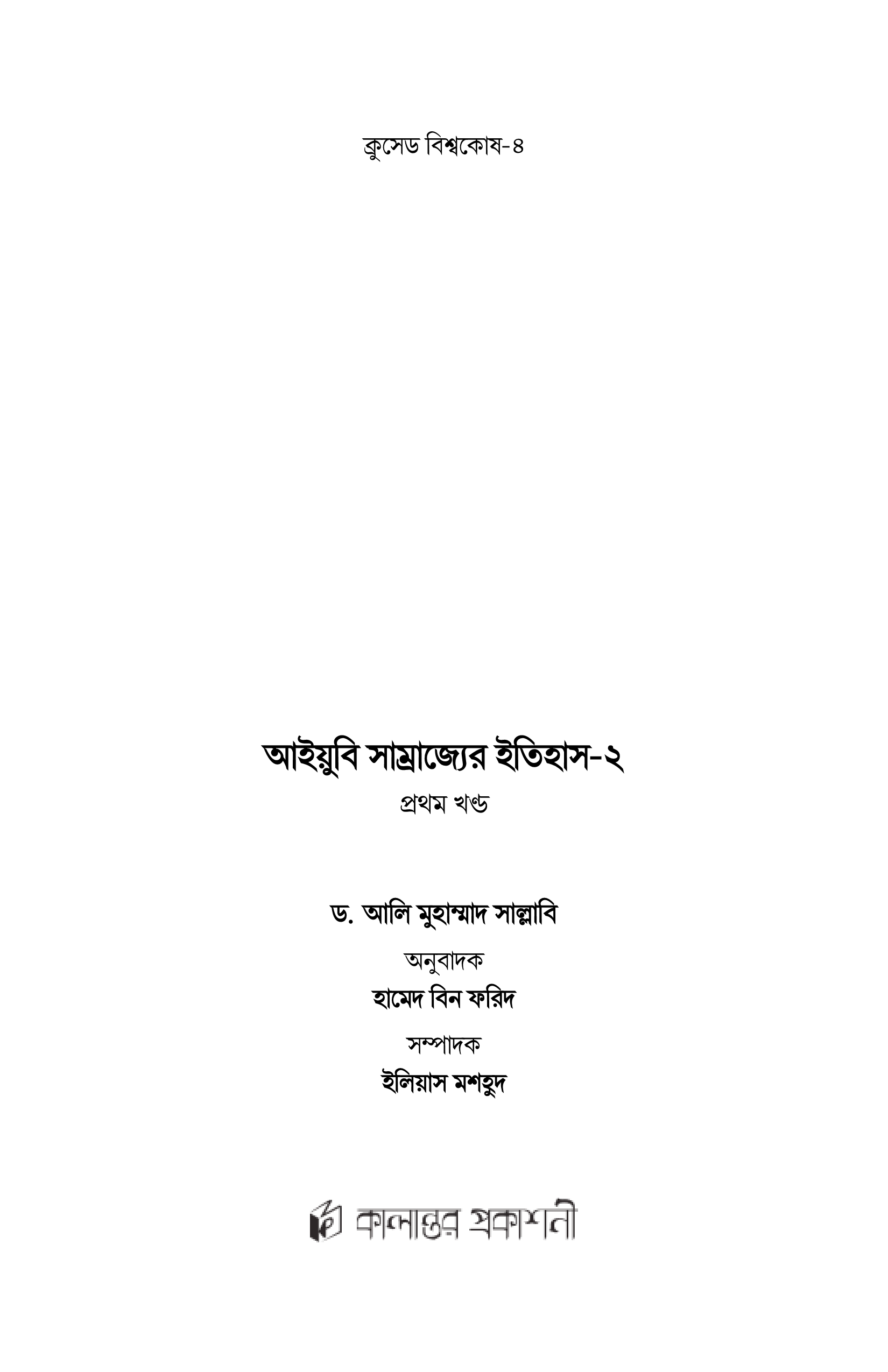 ক্রুসেড বিশ্বকোষ-৪

আইয়ুবি সাম্রাজ্যের ইতিহাস-২

প্রথম খণ্ড

ড. আলি মুহাম্মাদ সাল্লাবি

অনুবাদক

হামেদ বিন ফরিদ

সম্পাদক

ইলিয়াস মশহুদ

কালান্তর প্রকাশনী